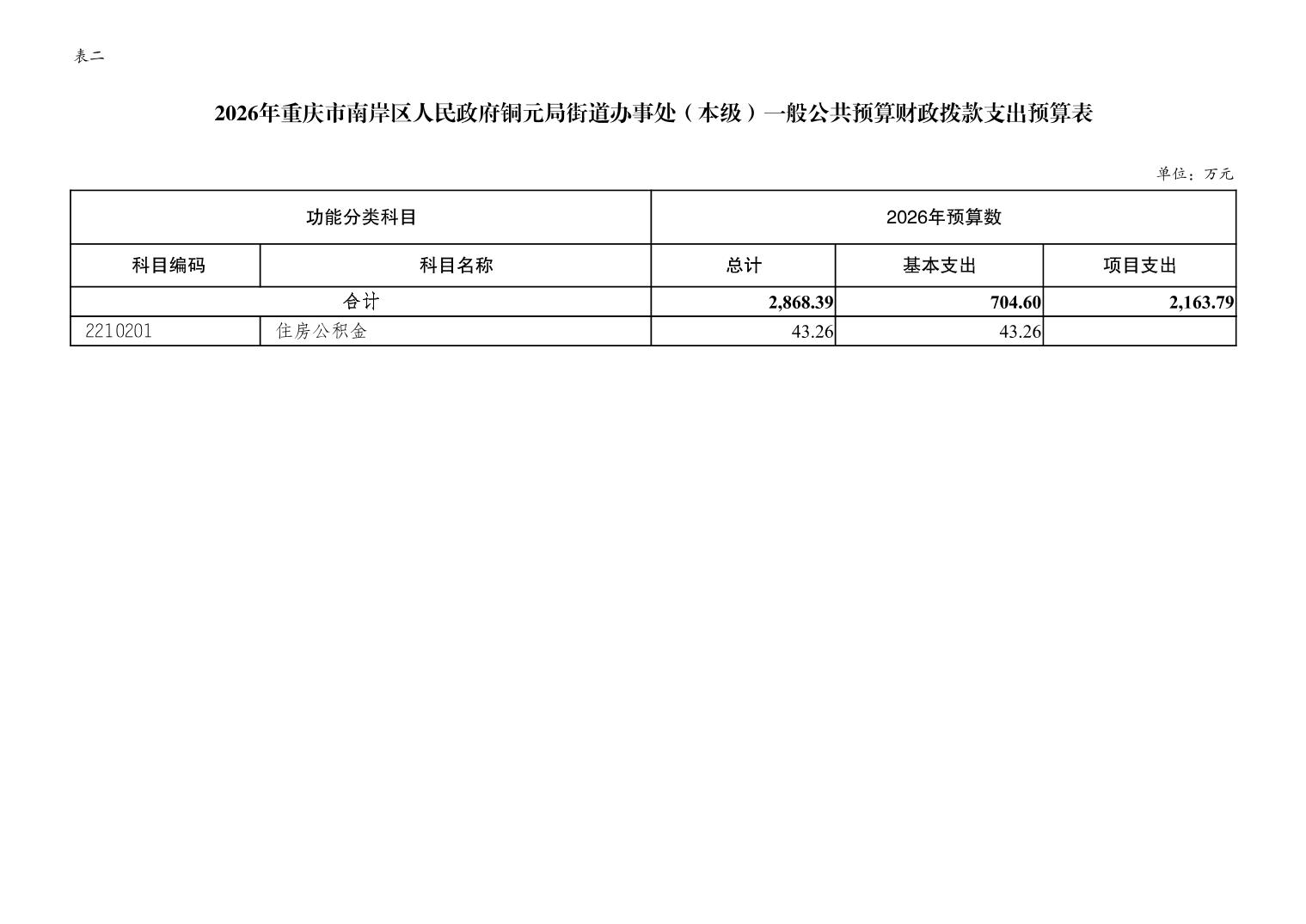 表二

2026年重庆市南岸区人民政府铜元局街道办事处（本级）一般公共预算财政拨款支出预算表

单位：万元

| 功能分类科目 | | 2026年预算数 | | |
|---|---|---|---|---|
| 科目编码 | 科目名称 | 总计 | 基本支出 | 项目支出 |
| 合计 | | 2,868.39 | 704.60 | 2,163.79 |
| 2210201 | 住房公积金 | 43.26 | 43.26 | |